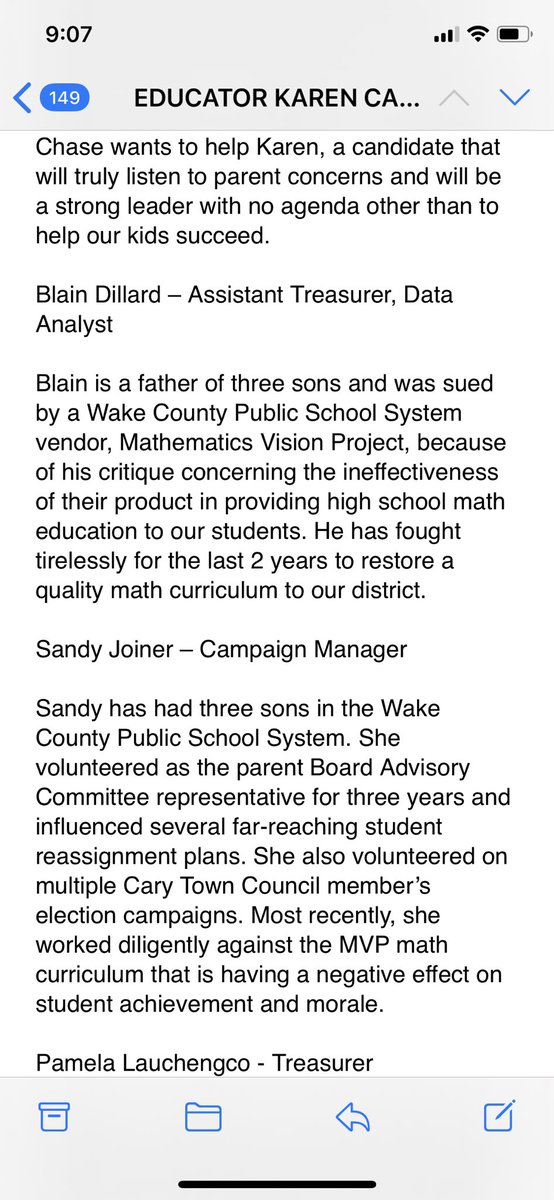 9:07

149 EDUCATOR KAREN CA...

Chase wants to help Karen, a candidate that will truly listen to parent concerns and will be a strong leader with no agenda other than to help our kids succeed.

Blain Dillard – Assistant Treasurer, Data Analyst

Blain is a father of three sons and was sued by a Wake County Public School System vendor, Mathematics Vision Project, because of his critique concerning the ineffectiveness of their product in providing high school math education to our students. He has fought tirelessly for the last 2 years to restore a quality math curriculum to our district.

Sandy Joiner – Campaign Manager

Sandy has had three sons in the Wake County Public School System. She volunteered as the parent Board Advisory Committee representative for three years and influenced several far-reaching student reassignment plans. She also volunteered on multiple Cary Town Council member's election campaigns. Most recently, she worked diligently against the MVP math curriculum that is having a negative effect on student achievement and morale.

Pamela Lauchengco - Treasurer